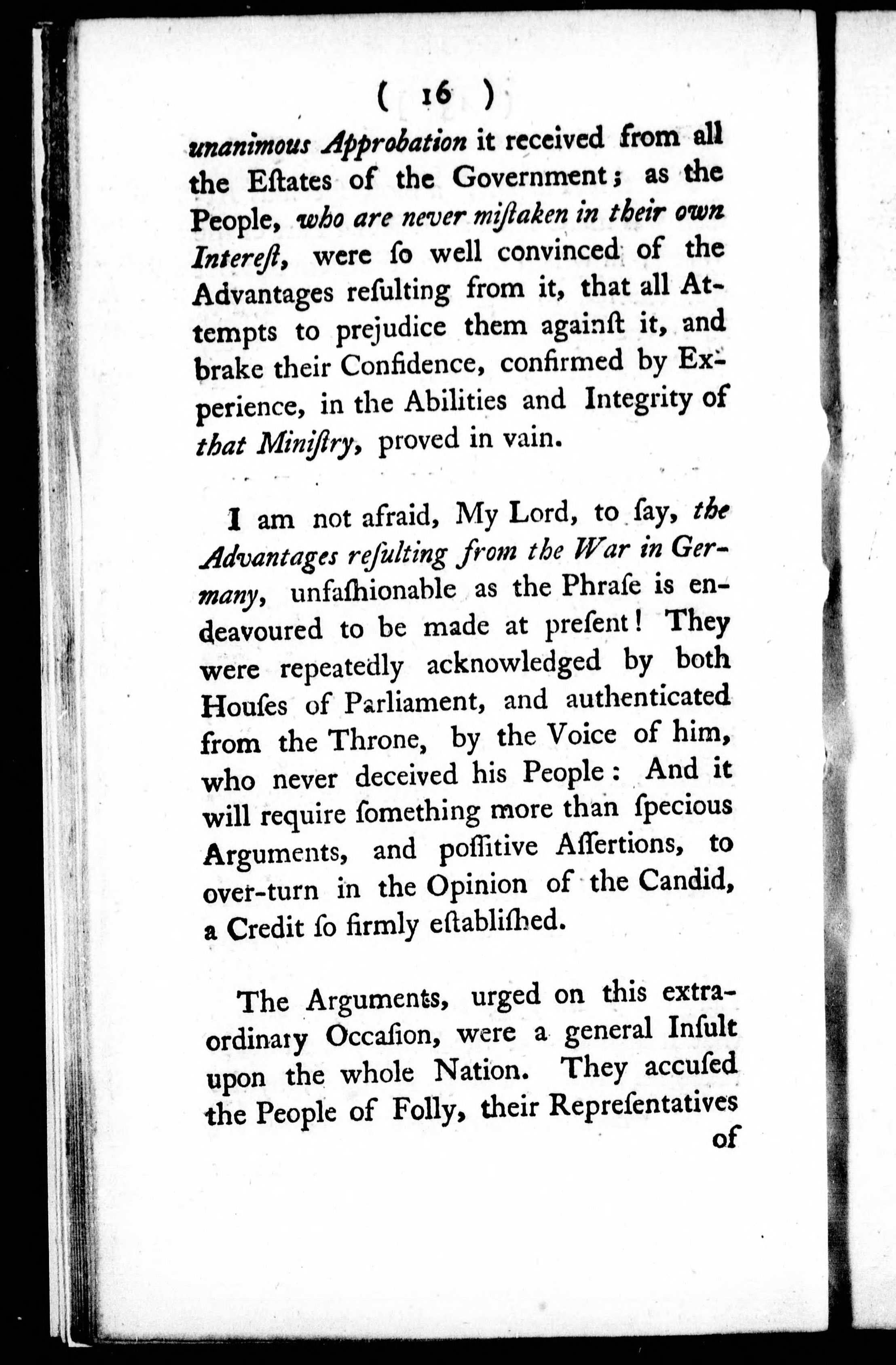 ( 16 )

unanimous Approbation it received from all the Eſtates of the Government; as the People, who are never miſtaken in their own Intereſt, were ſo well convinced of the Advantages reſulting from it, that all Attempts to prejudice them againſt it, and brake their Confidence, confirmed by Experience, in the Abilities and Integrity of that Miniſtry, proved in vain.

I am not afraid, My Lord, to ſay, the Advantages reſulting from the War in Germany, unfaſhionable as the Phraſe is endeavoured to be made at preſent! They were repeatedly acknowledged by both Houſes of Parliament, and authenticated from the Throne, by the Voice of him, who never deceived his People: And it will require ſomething more than ſpecious Arguments, and poſſitive Aſſertions, to over-turn in the Opinion of the Candid, a Credit ſo firmly eſtabliſhed.

The Arguments, urged on this extraordinary Occaſion, were a general Inſult upon the whole Nation. They accuſed the People of Folly, their Repreſentatives of